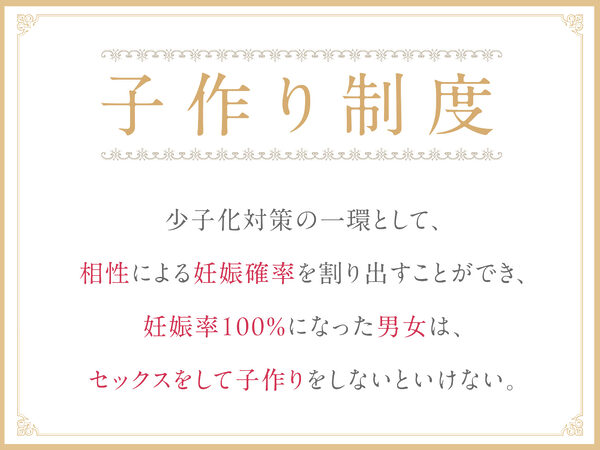 子作り制度

少子化対策の一環として、

相性による妊娠確率を割り出すことができ、

妊娠率100%になった男女は、

セックスをして子作りをしないといけない。